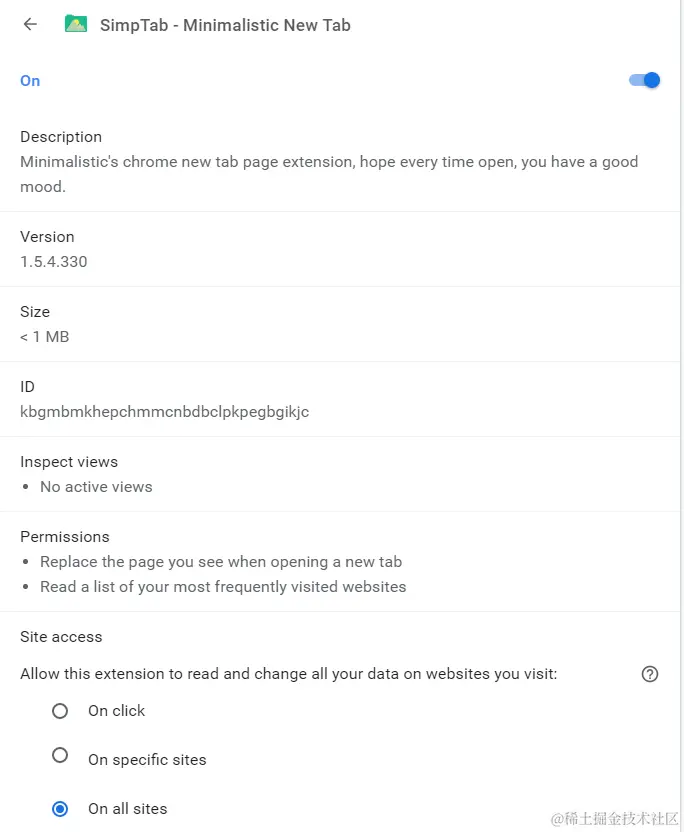 SimpTab - Minimalistic New Tab

On

Description
Minimalistic's chrome new tab page extension, hope every time open, you have a good mood.

Version
1.5.4.330

Size
< 1 MB

ID
kbgmbmkhepchmmcnbdbclpkpegbgikjc

Inspect views
• No active views

Permissions
• Replace the page you see when opening a new tab
• Read a list of your most frequently visited websites

Site access

Allow this extension to read and change all your data on websites you visit:

On click

On specific sites

On all sites

@稀土掘金技术社区